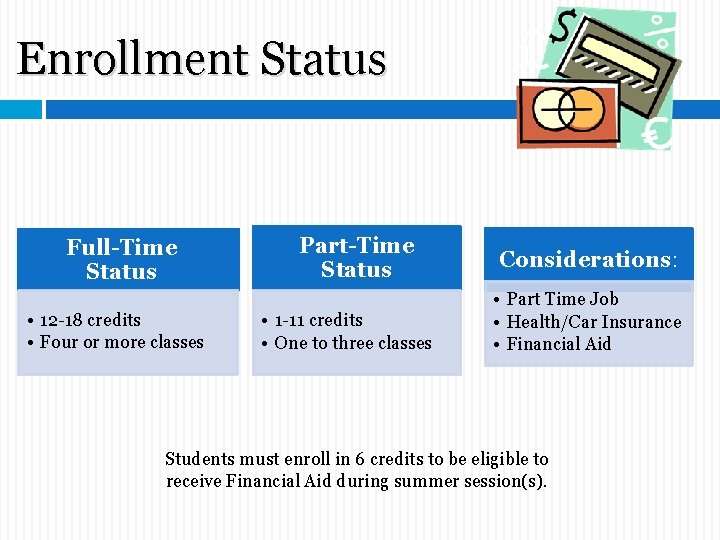 Enrollment Status

Full-Time Status

• 12-18 credits
• Four or more classes

Part-Time Status

• 1-11 credits
• One to three classes

Considerations:

• Part Time Job
• Health/Car Insurance
• Financial Aid

Students must enroll in 6 credits to be eligible to receive Financial Aid during summer session(s).